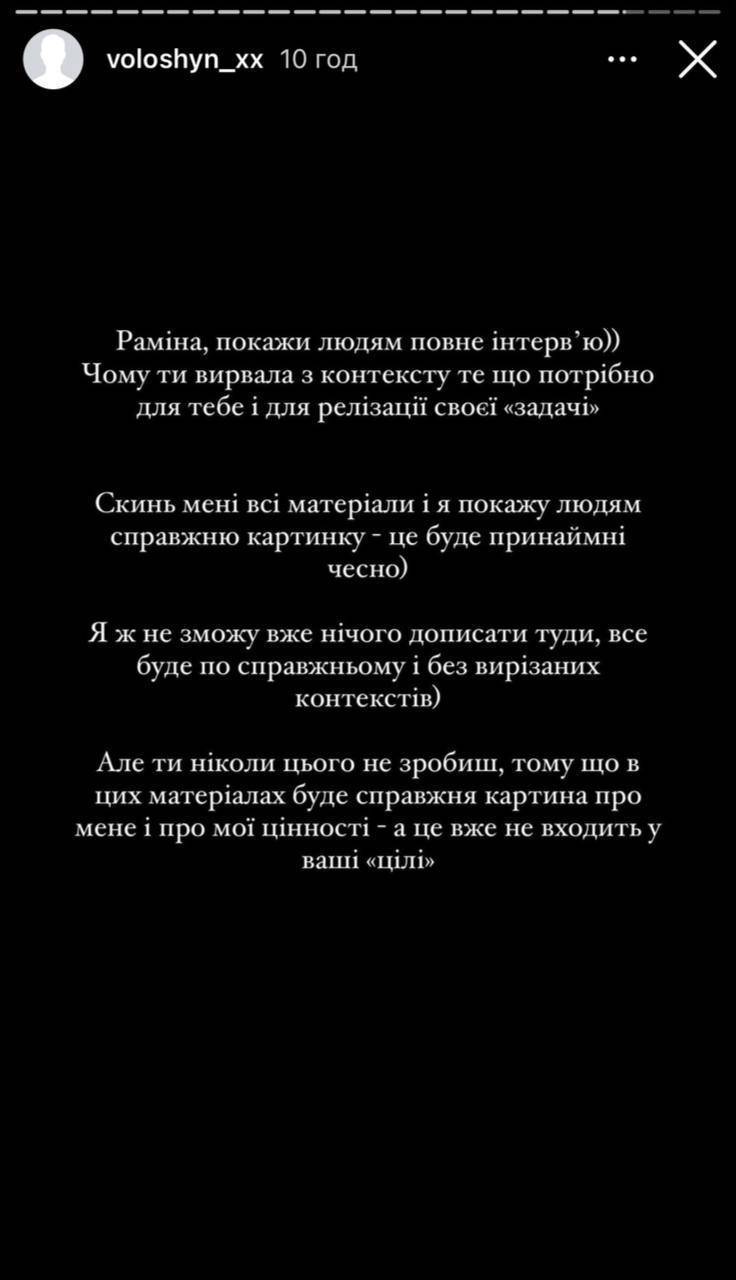 voloshyn_xx 10 год

Раміна, покажи людям повне інтерв'ю)) Чому ти вирвала з контексту те що потрібно для тебе і для релізації своєї «задачі»

Скинь мені всі матеріали і я покажу людям справжню картинку - це буде принаймні чесно)

Я ж не зможу вже нічого дописати туди, все буде по справжньому і без вирізаних контекстів)

Але ти ніколи цього не зробиш, тому що в цих матеріалах буде справжня картина про мене і про мої цінності - а це вже не входить у ваші «цілі»